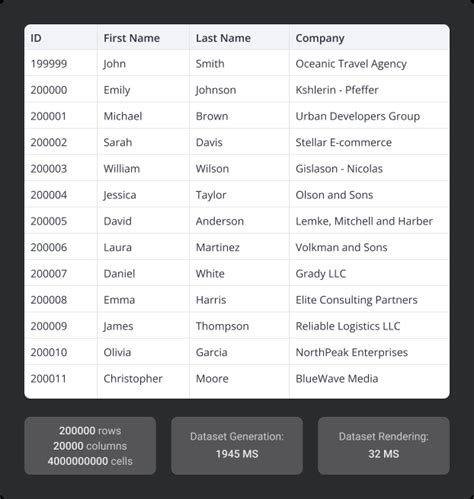 | ID | First Name | Last Name | Company |
|---|---|---|---|
| 199999 | John | Smith | Oceanic Travel Agency |
| 200000 | Emily | Johnson | Kshlerin - Pfeffer |
| 200001 | Michael | Brown | Urban Developers Group |
| 200002 | Sarah | Davis | Stellar E-commerce |
| 200003 | William | Wilson | Gislason - Nicolas |
| 200004 | Jessica | Taylor | Olson and Sons |
| 200005 | David | Anderson | Lemke, Mitchell and Harber |
| 200006 | Laura | Martinez | Volkman and Sons |
| 200007 | Daniel | White | Grady LLC |
| 200008 | Emma | Harris | Elite Consulting Partners |
| 200009 | James | Thompson | Reliable Logistics LLC |
| 200010 | Olivia | Garcia | NorthPeak Enterprises |
| 200011 | Christopher | Moore | BlueWave Media |

200000 rows
20000 columns
4000000000 cells

Dataset Generation:
1945 MS

Dataset Rendering:
32 MS